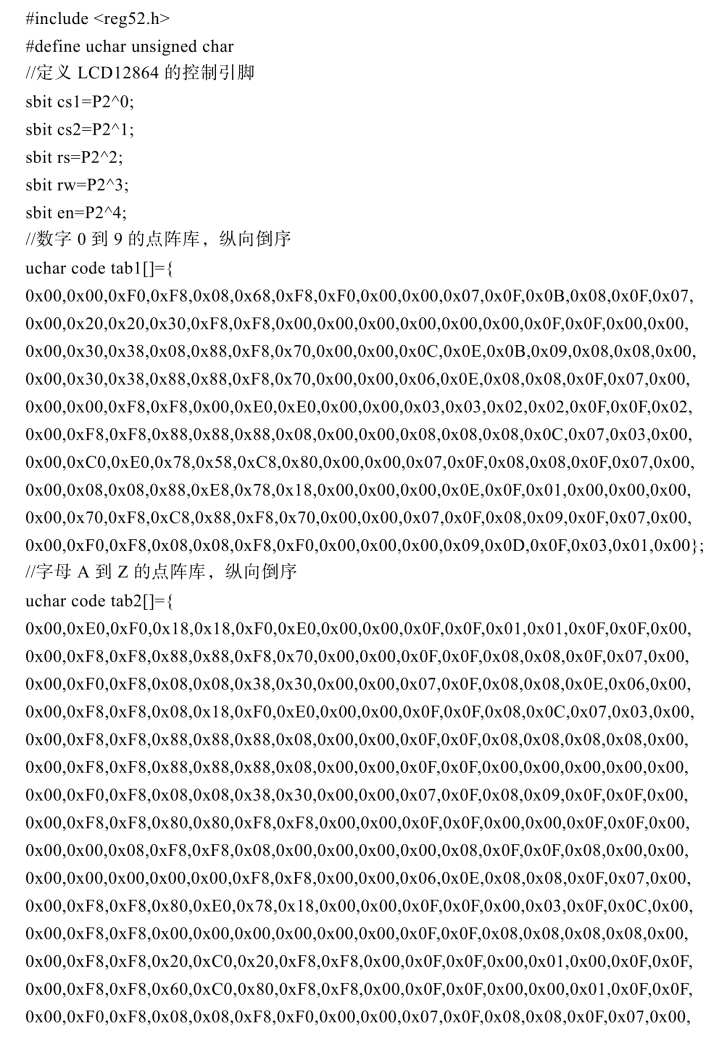 #include <reg52.h>
#define uchar unsigned char
//定义 LCD12864 的控制引脚
sbit cs1=P2^0;
sbit cs2=P2^1;
sbit rs=P2^2;
sbit rw=P2^3;
sbit en=P2^4;
//数字 0 到 9 的点阵库，纵向倒序
uchar code tab1[]={
0x00,0x00,0xF0,0xF8,0x08,0x68,0xF8,0xF0,0x00,0x00,0x07,0x0F,0x0B,0x08,0x0F,0x07,
0x00,0x20,0x20,0x30,0xF8,0xF8,0x00,0x00,0x00,0x00,0x00,0x00,0x0F,0x0F,0x00,0x00,
0x00,0x30,0x38,0x08,0x88,0xF8,0x70,0x00,0x00,0x0C,0x0E,0x0B,0x09,0x08,0x08,0x00,
0x00,0x30,0x38,0x88,0x88,0xF8,0x70,0x00,0x00,0x06,0x0E,0x08,0x08,0x0F,0x07,0x00,
0x00,0x00,0xF8,0xF8,0x00,0xE0,0xE0,0x00,0x00,0x03,0x03,0x02,0x02,0x0F,0x0F,0x02,
0x00,0xF8,0xF8,0x88,0x88,0x88,0x08,0x00,0x00,0x08,0x08,0x08,0x0C,0x07,0x03,0x00,
0x00,0xC0,0xE0,0x78,0x58,0xC8,0x80,0x00,0x00,0x07,0x0F,0x08,0x08,0x0F,0x07,0x00,
0x00,0x08,0x08,0x88,0xE8,0x78,0x18,0x00,0x00,0x00,0x0E,0x0F,0x01,0x00,0x00,0x00,
0x00,0x70,0xF8,0xC8,0x88,0xF8,0x70,0x00,0x00,0x07,0x0F,0x08,0x09,0x0F,0x07,0x00,
0x00,0xF0,0xF8,0x08,0x08,0xF8,0xF0,0x00,0x00,0x00,0x09,0x0D,0x0F,0x03,0x01,0x00};
//字母 A 到 Z 的点阵库，纵向倒序
uchar code tab2[]={
0x00,0xE0,0xF0,0x18,0x18,0xF0,0xE0,0x00,0x00,0x0F,0x0F,0x01,0x01,0x0F,0x0F,0x00,
0x00,0xF8,0xF8,0x88,0x88,0xF8,0x70,0x00,0x00,0x0F,0x0F,0x08,0x08,0x0F,0x07,0x00,
0x00,0xF0,0xF8,0x08,0x08,0x38,0x30,0x00,0x00,0x07,0x0F,0x08,0x08,0x0E,0x06,0x00,
0x00,0xF8,0xF8,0x08,0x18,0xF0,0xE0,0x00,0x00,0x0F,0x0F,0x08,0x0C,0x07,0x03,0x00,
0x00,0xF8,0xF8,0x88,0x88,0x88,0x08,0x00,0x00,0x0F,0x0F,0x08,0x08,0x08,0x08,0x00,
0x00,0xF8,0xF8,0x88,0x88,0x88,0x08,0x00,0x00,0x0F,0x0F,0x00,0x00,0x00,0x00,0x00,
0x00,0xF0,0xF8,0x08,0x08,0x38,0x30,0x00,0x00,0x07,0x0F,0x08,0x09,0x0F,0x0F,0x00,
0x00,0xF8,0xF8,0x80,0x80,0xF8,0xF8,0x00,0x00,0x0F,0x0F,0x00,0x00,0x0F,0x0F,0x00,
0x00,0x00,0x08,0xF8,0xF8,0x08,0x00,0x00,0x00,0x00,0x08,0x0F,0x0F,0x08,0x00,0x00,
0x00,0x00,0x00,0x00,0x00,0xF8,0xF8,0x00,0x00,0x06,0x0E,0x08,0x08,0x0F,0x07,0x00,
0x00,0xF8,0xF8,0x80,0xE0,0x78,0x18,0x00,0x00,0x0F,0x0F,0x00,0x03,0x0F,0x0C,0x00,
0x00,0xF8,0xF8,0x00,0x00,0x00,0x00,0x00,0x00,0x0F,0x0F,0x08,0x08,0x08,0x08,0x00,
0x00,0xF8,0xF8,0x20,0xC0,0x20,0xF8,0xF8,0x00,0x0F,0x0F,0x00,0x01,0x00,0x0F,0x0F,
0x00,0xF8,0xF8,0x60,0xC0,0x80,0xF8,0xF8,0x00,0x0F,0x0F,0x00,0x00,0x01,0x0F,0x0F,
0x00,0xF0,0xF8,0x08,0x08,0xF8,0xF0,0x00,0x00,0x07,0x0F,0x08,0x08,0x0F,0x07,0x00,